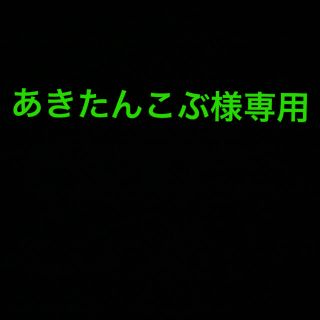 あきたんこぶ様専用